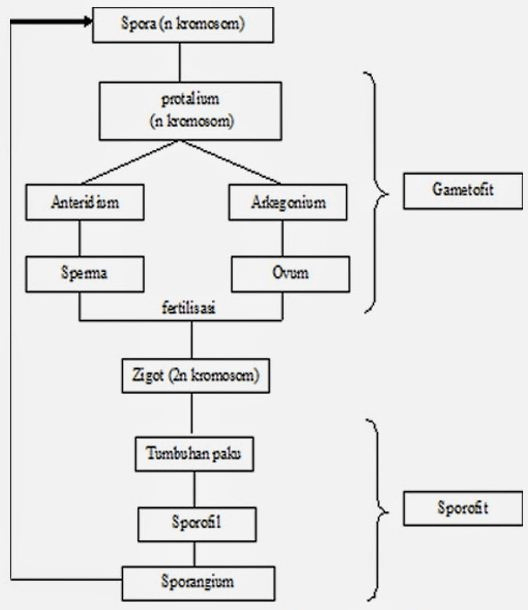 Spora (n kromosom)

protalium
(n kromosom)

Anteridium

Arkegonium

Gametofit

Sperma

Ovum

fertilisasi

Zigot (2n kromosom)

Tumbuhan paku

Sporofil

Sporofit

Sporangium